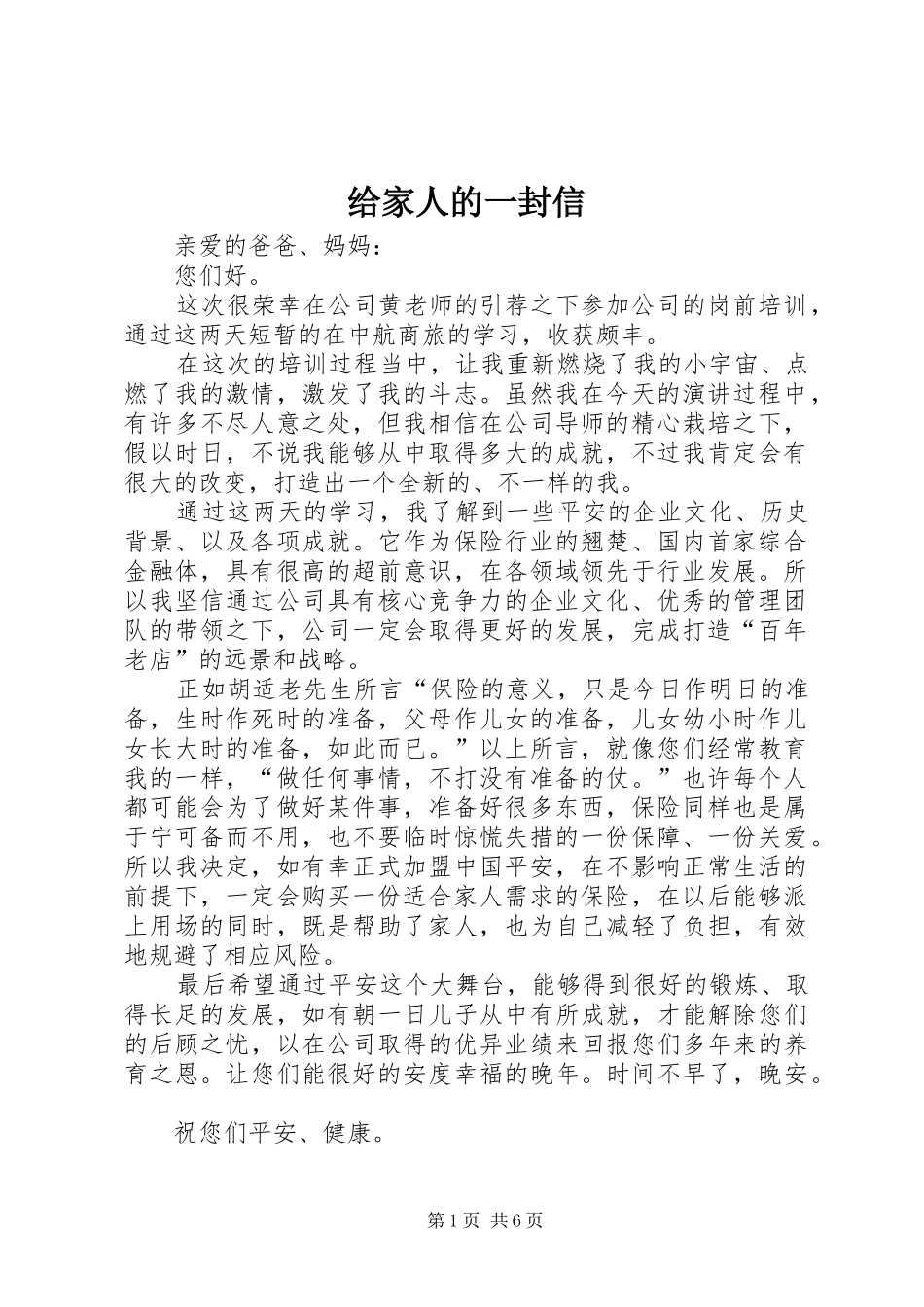 给家人的一封信

亲爱的爸爸、妈妈：

您们好。

这次很荣幸在公司黄老师的引荐之下参加公司的岗前培训，通过这两天短暂的在中航商旅的学习，收获颇丰。

在这次的培训过程当中，让我重新燃烧了我的小宇宙、点燃了我的激情，激发了我的斗志。虽然我在今天的演讲过程中，有许多不尽人意之处，但我相信在公司导师的精心栽培之下，假以时日，不说我能够从中取得多大的成就，不过我肯定会有很大的改变，打造出一个全新的、不一样的我。

通过这两天的学习，我了解到一些平安的企业文化、历史背景、以及各项成就。它作为保险行业的翘楚、国内首家综合金融体，具有很高的超前意识，在各领域领先于行业发展。所以我坚信通过公司具有核心竞争力的企业文化、优秀的管理团队的带领之下，公司一定会取得更好的发展，完成打造“百年老店”的远景和战略。

正如胡适老先生所言“保险的意义，只是今日作明日的准备，生时作死时的准备，父母作儿女的准备，儿女幼小时作儿女长大时的准备，如此而已。”以上所言，就像您们经常教育我的一样，“做任何事情，不打没有准备的仗。”也许每个人都可能会为了做好某件事，准备好很多东西，保险同样也是属于宁可备而不用，也不要临时惊慌失措的一份保障、一份关爱。所以我决定，如有幸正式加盟中国平安，在不影响正常生活的前提下，一定会购买一份适合家人需求的保险，在以后能够派上用场的同时，既是帮助了家人，也为自己减轻了负担，有效地规避了相应风险。

最后希望通过平安这个大舞台，能够得到很好的锻炼、取得长足的发展，如有朝一日儿子从中有所成就，才能解除您们的后顾之忧，以在公司取得的优异业绩来回报您们多年来的养育之恩。让您们能很好的安度幸福的晚年。时间不早了，晚安。

祝您们平安、健康。

第1页 共6页